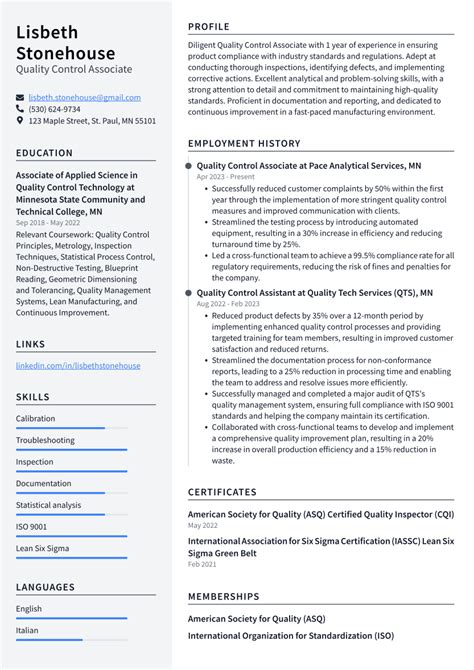 Lisbeth Stonehouse
Quality Control Associate

lisbeth.stonehouse@gmail.com
(530) 624-9734
123 Maple Street, St. Paul, MN 55101

EDUCATION

Associate of Applied Science in Quality Control Technology at Minnesota State Community and Technical College, MN
Sep 2018 - May 2022
Relevant Coursework: Quality Control Principles, Metrology, Inspection Techniques, Statistical Process Control, Non-Destructive Testing, Blueprint Reading, Geometric Dimensioning and Tolerancing, Quality Management Systems, Lean Manufacturing, and Continuous Improvement.

LINKS

linkedin.com/in/lisbethstonehouse

SKILLS

Calibration

Troubleshooting

Inspection

Documentation

Statistical analysis

ISO 9001

Lean Six Sigma

LANGUAGES

English

Italian

PROFILE

Diligent Quality Control Associate with 1 year of experience in ensuring product compliance with industry standards and regulations. Adept at conducting thorough inspections, identifying defects, and implementing corrective actions. Excellent analytical and problem-solving skills, with a strong attention to detail and commitment to maintaining high-quality standards. Proficient in documentation and reporting, and dedicated to continuous improvement in a fast-paced manufacturing environment.

EMPLOYMENT HISTORY

Quality Control Associate at Pace Analytical Services, MN
Apr 2023 - Present
• Successfully reduced customer complaints by 50% within the first year through the implementation of more stringent quality control measures and improved communication with clients.
• Streamlined the testing process by introducing automated equipment, resulting in a 30% increase in efficiency and reducing turnaround time by 25%.
• Led a cross-functional team to achieve a 99.5% compliance rate for all regulatory requirements, reducing the risk of fines and penalties for the company.

Quality Control Assistant at Quality Tech Services (QTS), MN
Aug 2022 - Feb 2023
• Reduced product defects by 35% over a 12-month period by implementing enhanced quality control processes and providing targeted training for team members, resulting in improved customer satisfaction and reduced returns.
• Streamlined the documentation process for non-conformance reports, leading to a 25% reduction in processing time and enabling the team to address and resolve issues more efficiently.
• Successfully managed and completed a major audit of QTS's quality management system, ensuring full compliance with ISO 9001 standards and helping the company maintain its certification.
• Collaborated with cross-functional teams to develop and implement a comprehensive quality improvement plan, resulting in a 20% increase in overall production efficiency and a 15% reduction in waste.

CERTIFICATES

American Society for Quality (ASQ) Certified Quality Inspector (CQI)
May 2022

International Association for Six Sigma Certification (IASSC) Lean Six Sigma Green Belt
Feb 2021

MEMBERSHIPS

American Society for Quality (ASQ)

International Organization for Standardization (ISO)